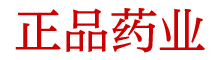 正品药业